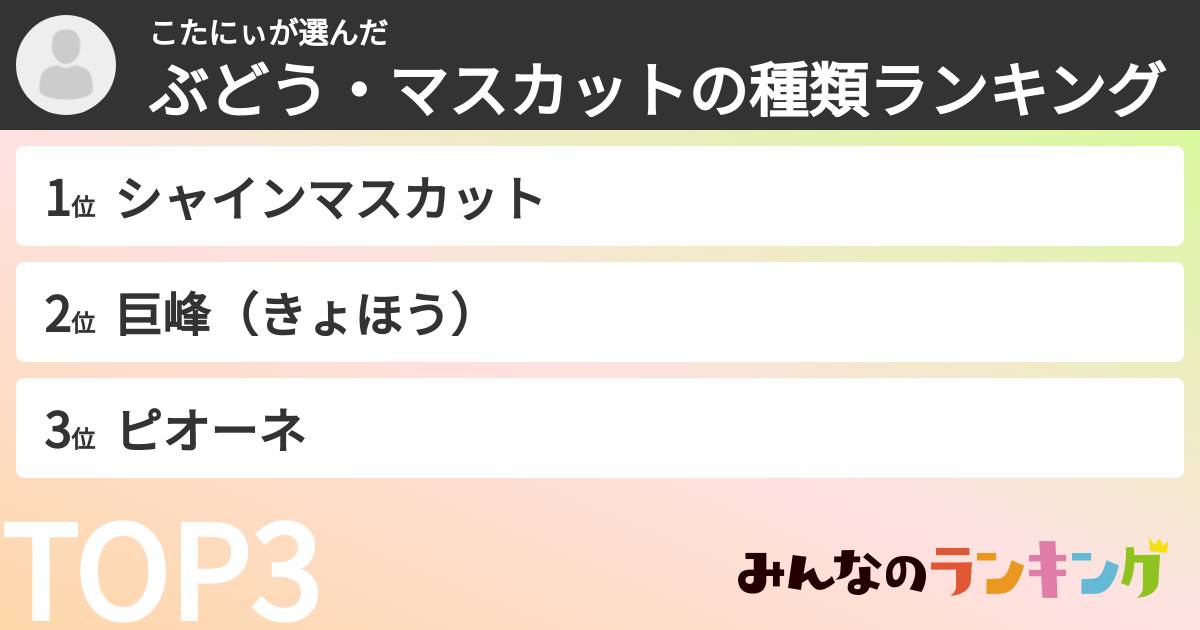 こたにぃが選んだ
ぶどう・マスカットの種類ランキング

1位 シャインマスカット

2位 巨峰（きょほう）

3位 ピオーネ

TOP3

みんなのランキング